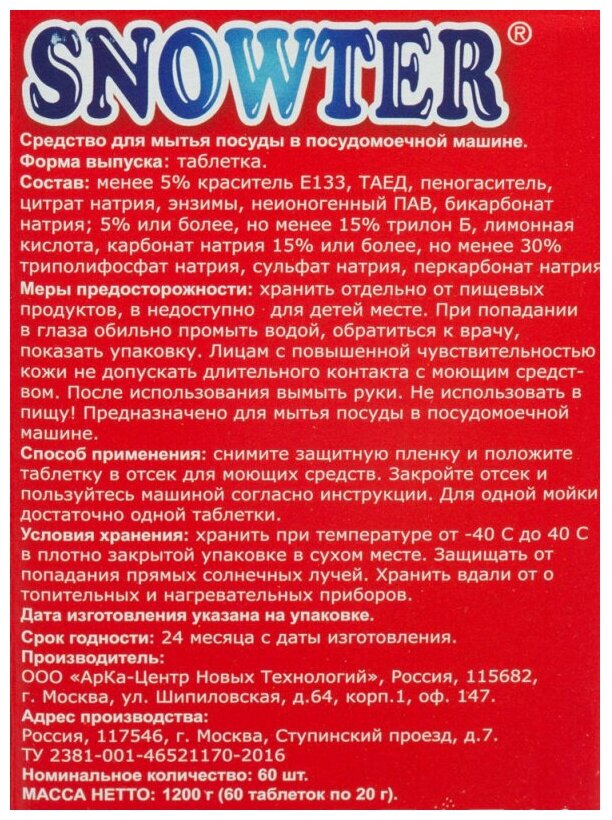 SNOWTER®

Средство для мытья посуды в посудомоечной машине.

Форма выпуска: таблетка.

Состав: менее 5% краситель Е133, ТАЕД, пеногаситель, цитрат натрия, энзимы, неионогенный ПАВ, бикарбонат натрия; 5% или более, но менее 15% трилон Б, лимонная кислота, карбонат натрия 15% или более, но менее 30% триполифосфат натрия, сульфат натрия, перкарбонат натрия

Меры предосторожности: хранить отдельно от пищевых продуктов, в недоступно для детей месте. При попадании в глаза обильно промыть водой, обратиться к врачу, показать упаковку. Лицам с повышенной чувствительностью кожи не допускать длительного контакта с моющим средством. После использования вымыть руки. Не использовать в пищу! Предназначено для мытья посуды в посудомоечной машине.

Способ применения: снимите защитную пленку и положите таблетку в отсек для моющих средств. Закройте отсек и пользуйтесь машиной согласно инструкции. Для одной мойки достаточно одной таблетки.

Условия хранения: хранить при температуре от -40 С до 40 С в плотно закрытой упаковке в сухом месте. Защищать от попадания прямых солнечных лучей. Хранить вдали от о топительных и нагревательных приборов.

Дата изготовления указана на упаковке.

Срок годности: 24 месяца с даты изготовления.

Производитель:
ООО «АрКа-Центр Новых Технологий», Россия, 115682, г. Москва, ул. Шипиловская, д.64, корп.1, оф. 147.

Адрес производства:
Россия, 117546, г. Москва, Ступинский проезд, д.7.
ТУ 2381-001-46521170-2016

Номинальное количество: 60 шт.
МАССА НЕТТО: 1200 г (60 таблеток по 20 г).